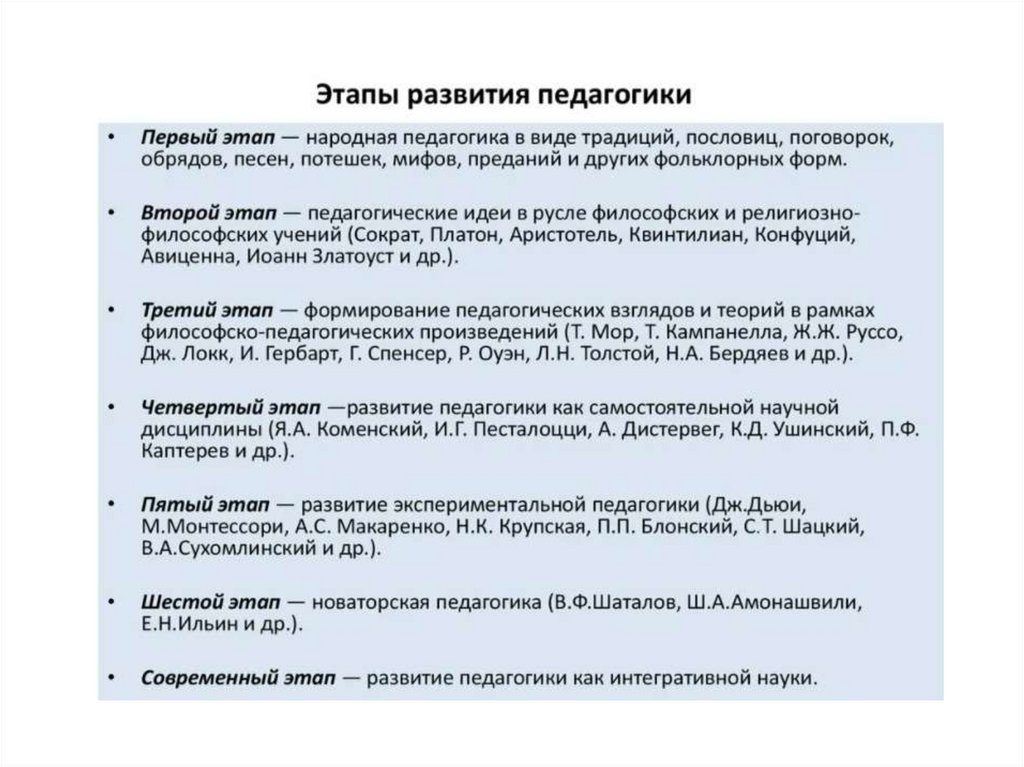 Этапы развития педагогики

• Первый этап — народная педагогика в виде традиций, пословиц, поговорок, обрядов, песен, потешек, мифов, преданий и других фольклорных форм.

• Второй этап — педагогические идеи в русле философских и религиозно-философских учений (Сократ, Платон, Аристотель, Квинтилиан, Конфуций, Авиценна, Иоанн Златоуст и др.).

• Третий этап — формирование педагогических взглядов и теорий в рамках философско-педагогических произведений (Т. Мор, Т. Кампанелла, Ж.Ж. Руссо, Дж. Локк, И. Гербарт, Г. Спенсер, Р. Оуэн, Л.Н. Толстой, Н.А. Бердяев и др.).

• Четвертый этап —развитие педагогики как самостоятельной научной дисциплины (Я.А. Коменский, И.Г. Песталоцци, А. Дистервег, К.Д. Ушинский, П.Ф. Каптерев и др.).

• Пятый этап — развитие экспериментальной педагогики (Дж.Дьюи, М.Монтессори, А.С. Макаренко, Н.К. Крупская, П.П. Блонский, С.Т. Шацкий, В.А.Сухомлинский и др.).

• Шестой этап — новаторская педагогика (В.Ф.Шаталов, Ш.А.Амонашвили, Е.Н.Ильин и др.).

• Современный этап — развитие педагогики как интегративной науки.